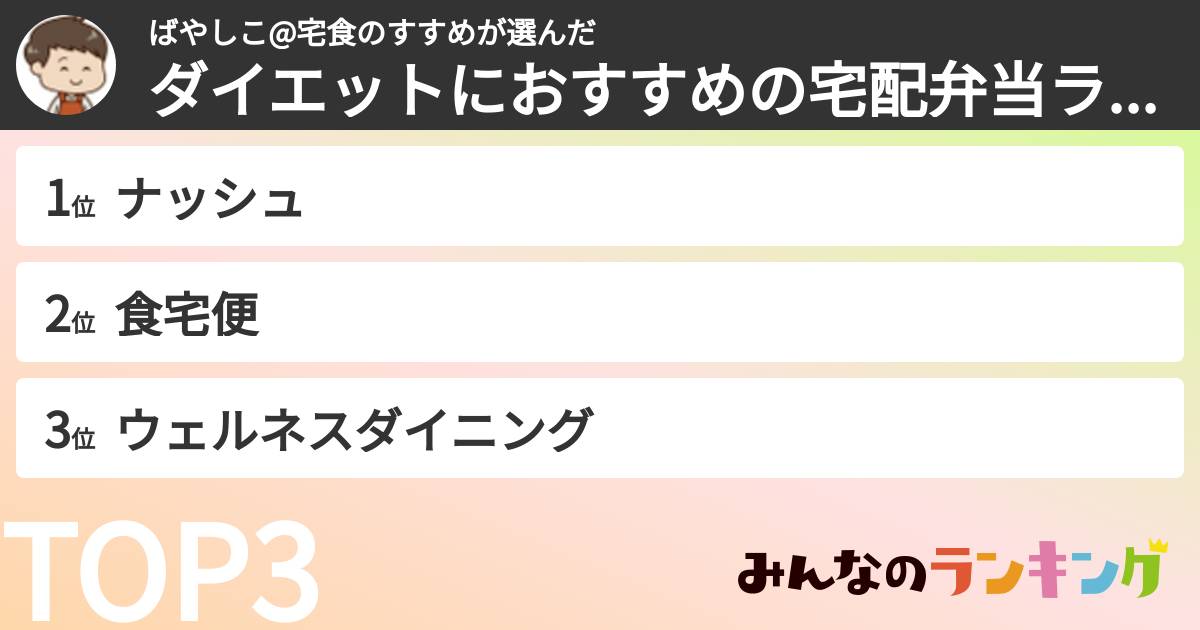 ばやしこ@宅食のすすめが選んだ
ダイエットにおすすめの宅配弁当ラ...

1位 ナッシュ

2位 食宅便

3位 ウェルネスダイニング

TOP3

みんなのランキング